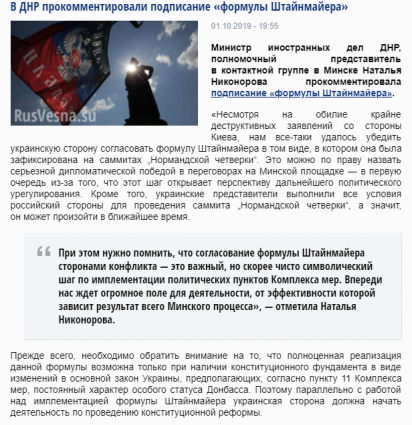 В ДНР прокомментировали подписание «формулы Штайнмайера»

RusVesna.su

01.10.2019 - 19:55

Министр иностранных дел ДНР, полномочный представитель в контактной группе в Минске Наталья Никонорова прокомментировала подписание «формулы Штайнмайера».

«Несмотря на обилие крайне деструктивных заявлений со стороны Киева, нам все-таки удалось убедить украинскую сторону согласовать формулу Штайнмайера в том виде, в котором она была зафиксирована на саммитах „Нормандской четверки". Это можно по праву назвать серьезной дипломатической победой в переговорах на Минской площадке — в первую очередь из-за того, что этот шаг открывает перспективу дальнейшего политического урегулирования. Кроме того, украинские представители выполнили все условия российский стороны для проведения саммита „Нормандской четверки", а значит, он может произойти в ближайшее время.

При этом нужно помнить, что согласование формулы Штайнмайера сторонами конфликта — это важный, но скорее чисто символический шаг по имплементации политических пунктов Комплекса мер. Впереди нас ждет огромное поле для деятельности, от эффективности которой зависит результат всего Минского процесса», — отметила Наталья Никонорова.

Прежде всего, необходимо обратить внимание на то, что полноценная реализация данной формулы возможна только при наличии конституционного фундамента в виде изменений в основной закон Украины, предполагающих, согласно пункту 11 Комплекса мер, постоянный характер особого статуса Донбасса. Поэтому параллельно с работой над имплементацией формулы Штайнмайера украинская сторона должна начать деятельность по проведению конституционной реформы.